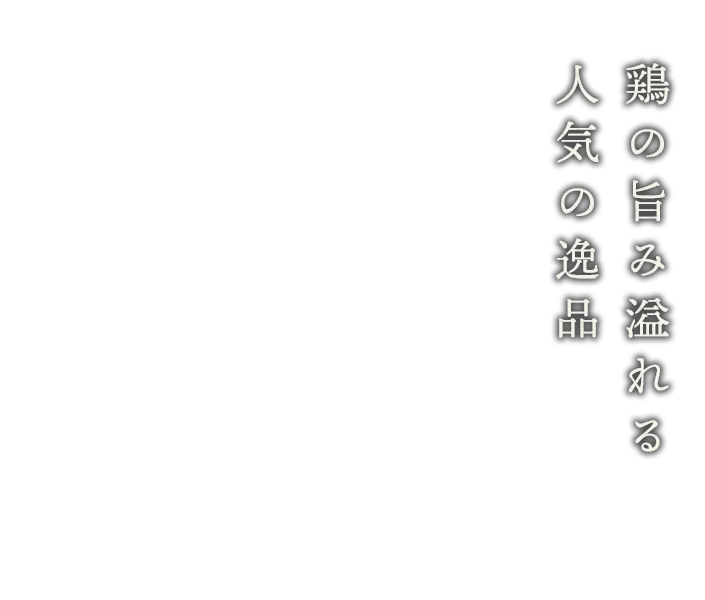 鶏の旨み溢れる
人気の逸品